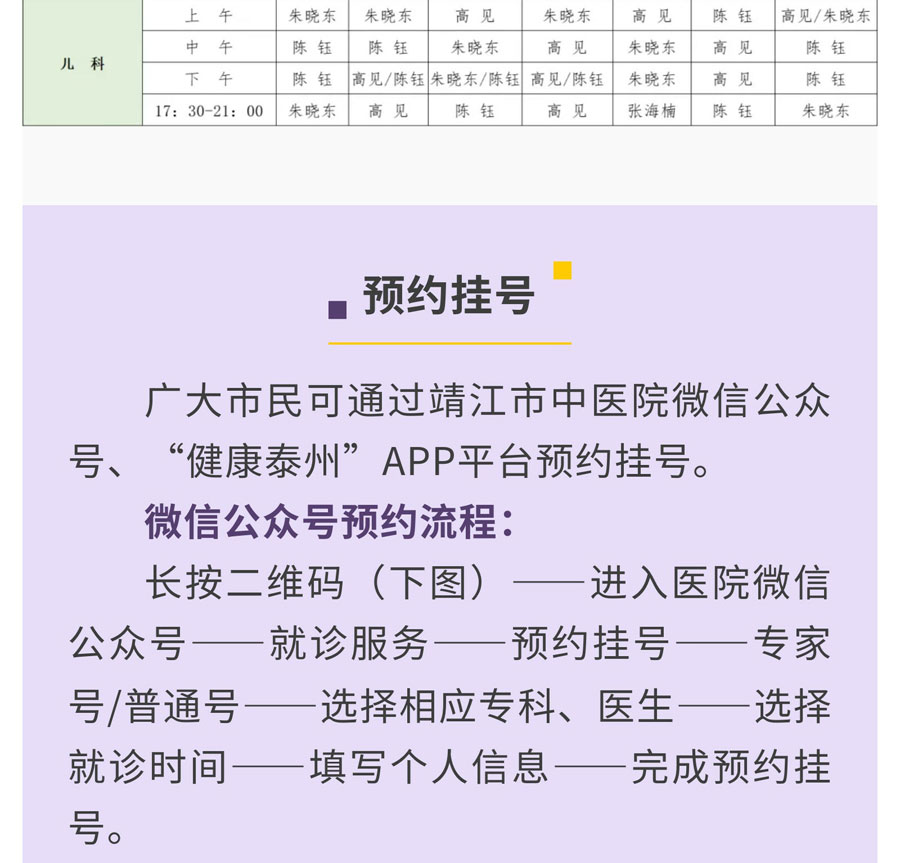 | 儿 科 | 上 午 | 朱晓东 | 朱晓东 | 高 见 | 朱晓东 | 高 见 | 陈 钰 | 高见/朱晓东 |
|---|---|---|---|---|---|---|---|---|
| | 中 午 | 陈 钰 | 陈 钰 | 朱晓东 | 高 见 | 朱晓东 | 高 见 | 陈 钰 |
| | 下 午 | 陈 钰 | 高见/陈钰 | 朱晓东/陈钰 | 高见/陈钰 | 朱晓东 | 高 见 | 陈 钰 |
| | 17：30-21：00 | 朱晓东 | 高 见 | 陈 钰 | 高 见 | 张海楠 | 陈 钰 | 朱晓东 |

预约挂号

广大市民可通过靖江市中医院微信公众号、“健康泰州”APP平台预约挂号。

微信公众号预约流程：

长按二维码（下图）——进入医院微信公众号——就诊服务——预约挂号——专家号/普通号——选择相应专科、医生——选择就诊时间——填写个人信息——完成预约挂号。